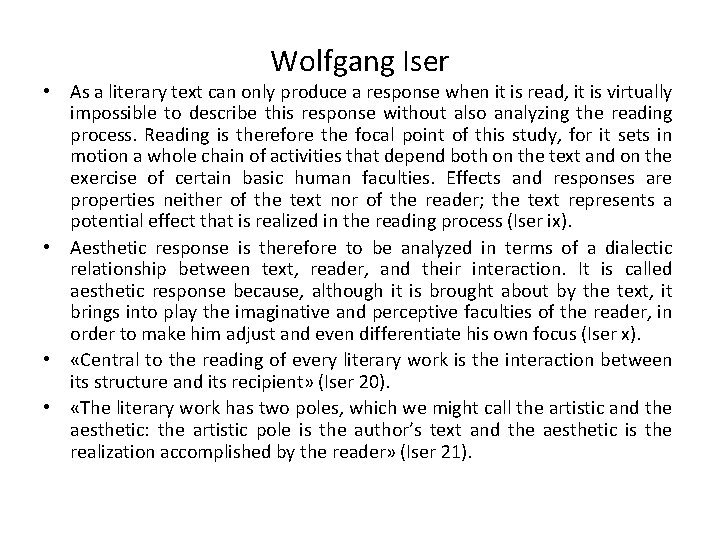 Wolfgang Iser

• As a literary text can only produce a response when it is read, it is virtually impossible to describe this response without also analyzing the reading process. Reading is therefore the focal point of this study, for it sets in motion a whole chain of activities that depend both on the text and on the exercise of certain basic human faculties. Effects and responses are properties neither of the text nor of the reader; the text represents a potential effect that is realized in the reading process (Iser ix).

• Aesthetic response is therefore to be analyzed in terms of a dialectic relationship between text, reader, and their interaction. It is called aesthetic response because, although it is brought about by the text, it brings into play the imaginative and perceptive faculties of the reader, in order to make him adjust and even differentiate his own focus (Iser x).

• «Central to the reading of every literary work is the interaction between its structure and its recipient» (Iser 20).

• «The literary work has two poles, which we might call the artistic and the aesthetic: the artistic pole is the author's text and the aesthetic is the realization accomplished by the reader» (Iser 21).